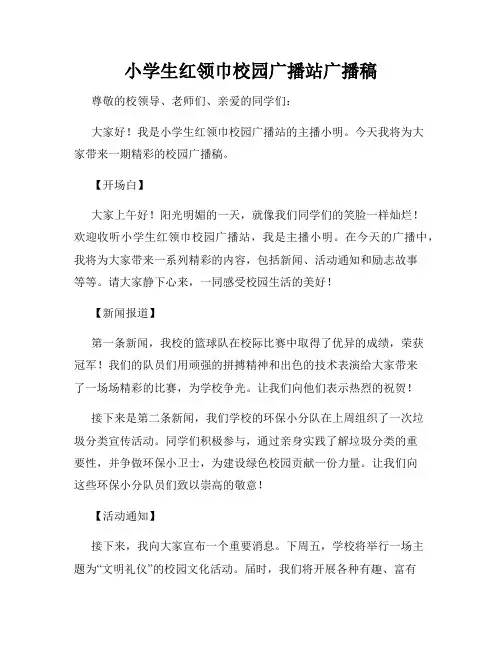 小学生红领巾校园广播站广播稿

尊敬的校领导、老师们、亲爱的同学们：

大家好！我是小学生红领巾校园广播站的主播小明。今天我将为大家带来一期精彩的校园广播稿。

【开场白】

大家上午好！阳光明媚的一天，就像我们同学们的笑脸一样灿烂！欢迎收听小学生红领巾校园广播站，我是主播小明。在今天的广播中，我将为大家带来一系列精彩的内容，包括新闻、活动通知和励志故事等等。请大家静下心来，一同感受校园生活的美好！

【新闻报道】

第一条新闻，我校的篮球队在校际比赛中取得了优异的成绩，荣获冠军！我们的队员们用顽强的拼搏精神和出色的技术表演给大家带来了一场场精彩的比赛，为学校争光。让我们向他们表示热烈的祝贺！

接下来是第二条新闻，我们学校的环保小分队在上周组织了一次垃圾分类宣传活动。同学们积极参与，通过亲身实践了解垃圾分类的重要性，并争做环保小卫士，为建设绿色校园贡献一份力量。让我们向这些环保小分队员们致以崇高的敬意！

【活动通知】

接下来，我向大家宣布一个重要消息。下周五，学校将举行一场主题为“文明礼仪”的校园文化活动。届时，我们将开展各种有趣、富有